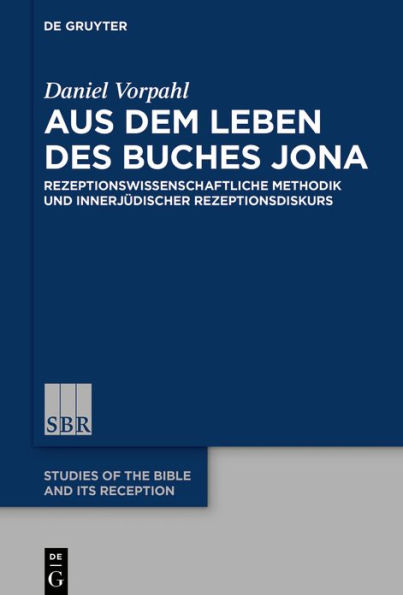 DE GRUYTER

Daniel Vorpahl

AUS DEM LEBEN DES BUCHES JONA

REZEPTIONSWISSENSCHAFTLICHE METHODIK UND INNERJÜDISCHER REZEPTIONSDISKURS

SBR

STUDIES OF THE BIBLE AND ITS RECEPTION

DE
G